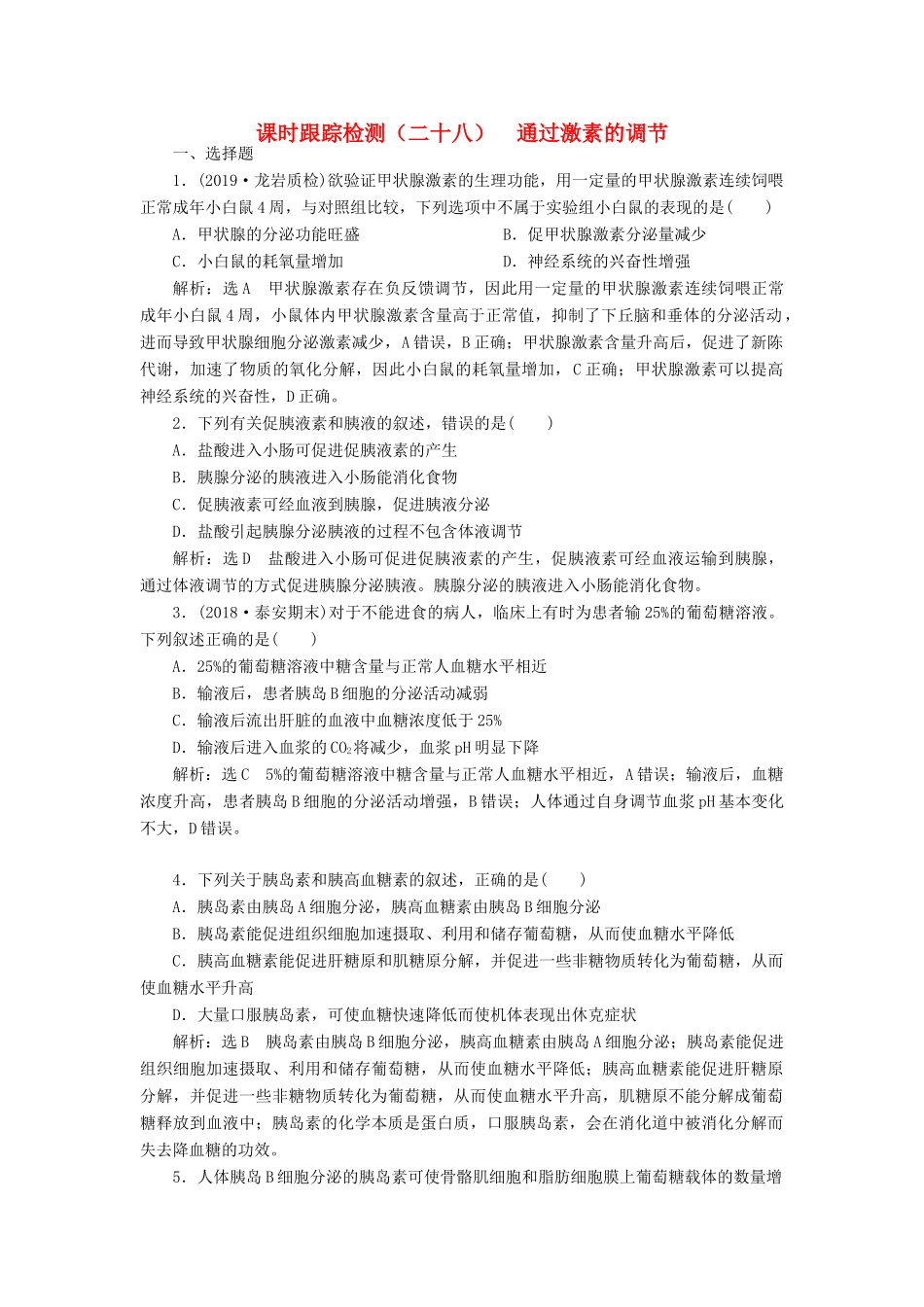 课时跟踪检测（二十八）　通过激素的调节

一、选择题

1．(2019·龙岩质检)欲验证甲状腺激素的生理功能，用一定量的甲状腺激素连续饲喂正常成年小白鼠4周，与对照组比较，下列选项中不属于实验组小白鼠的表现的是(　　)

A．甲状腺的分泌功能旺盛　　B．促甲状腺激素分泌量减少

C．小白鼠的耗氧量增加　　D．神经系统的兴奋性增强

解析：选A　甲状腺激素存在负反馈调节，因此用一定量的甲状腺激素连续饲喂正常成年小白鼠4周，小鼠体内甲状腺激素含量高于正常值，抑制了下丘脑和垂体的分泌活动，进而导致甲状腺细胞分泌激素减少，A错误，B正确；甲状腺激素含量升高后，促进了新陈代谢，加速了物质的氧化分解，因此小白鼠的耗氧量增加，C正确；甲状腺激素可以提高神经系统的兴奋性，D正确。

2．下列有关促胰液素和胰液的叙述，错误的是(　　)

A．盐酸进入小肠可促进促胰液素的产生

B．胰腺分泌的胰液进入小肠能消化食物

C．促胰液素可经血液到胰腺，促进胰液分泌

D．盐酸引起胰腺分泌胰液的过程不包含体液调节

解析：选D　盐酸进入小肠可促进促胰液素的产生，促胰液素可经血液运输到胰腺，通过体液调节的方式促进胰腺分泌胰液。胰腺分泌的胰液进入小肠能消化食物。

3．(2018·泰安期末)对于不能进食的病人，临床上有时为患者输25%的葡萄糖溶液。下列叙述正确的是(　　)

A．25%的葡萄糖溶液中糖含量与正常人血糖水平相近

B．输液后，患者胰岛B细胞的分泌活动减弱

C．输液后流出肝脏的血液中血糖浓度低于25%

D．输液后进入血浆的$CO_2$将减少，血浆pH明显下降

解析：选C　5%的葡萄糖溶液中糖含量与正常人血糖水平相近，A错误；输液后，血糖浓度升高，患者胰岛B细胞的分泌活动增强，B错误；人体通过自身调节血浆pH基本变化不大，D错误。

4．下列关于胰岛素和胰高血糖素的叙述，正确的是(　　)

A．胰岛素由胰岛A细胞分泌，胰高血糖素由胰岛B细胞分泌

B．胰岛素能促进组织细胞加速摄取、利用和储存葡萄糖，从而使血糖水平降低

C．胰高血糖素能促进肝糖原和肌糖原分解，并促进一些非糖物质转化为葡萄糖，从而使血糖水平升高

D．大量口服胰岛素，可使血糖快速降低而使机体表现出休克症状

解析：选B　胰岛素由胰岛B细胞分泌，胰高血糖素由胰岛A细胞分泌；胰岛素能促进组织细胞加速摄取、利用和储存葡萄糖，从而使血糖水平降低；胰高血糖素能促进肝糖原分解，并促进一些非糖物质转化为葡萄糖，从而使血糖水平升高，肌糖原不能分解成葡萄糖释放到血液中；胰岛素的化学本质是蛋白质，口服胰岛素，会在消化道中被消化分解而失去降血糖的功效。

5．人体胰岛B细胞分泌的胰岛素可使骨骼肌细胞和脂肪细胞膜上葡萄糖载体的数量增